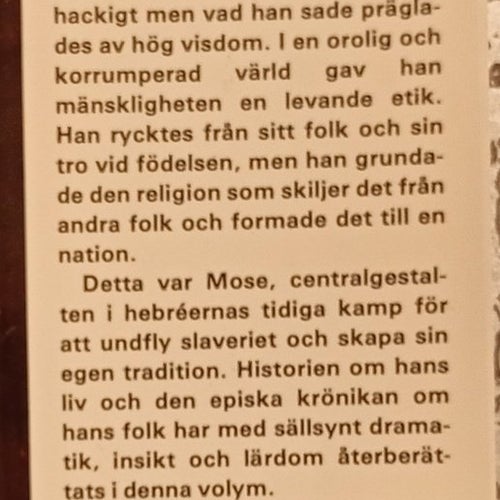 hackigt men vad han sade präglades av hög visdom. I en orolig och korrumperad värld gav han mänskligheten en levande etik. Han rycktes från sitt folk och sin tro vid födelsen, men han grundade den religion som skiljer det från andra folk och formade det till en nation.

Detta var Mose, centralgestalten i hebréernas tidiga kamp för att undfly slaveriet och skapa sin egen tradition. Historien om hans liv och den episka krönikan om hans folk har med sällsynt dramatik, insikt och lärdom återberättats i denna volym.